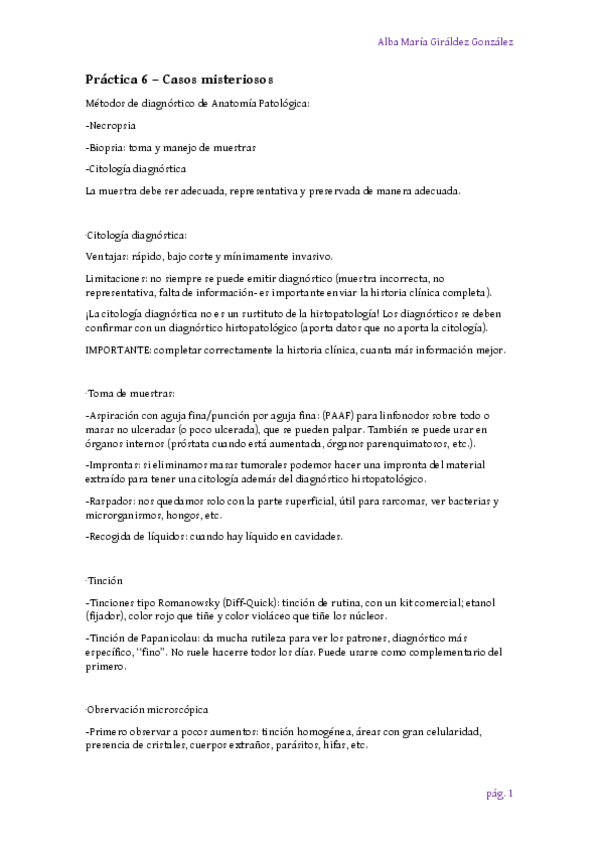 Alba María Giráldez González

Práctica 6 – Casos misteriosos

Métodos de diagnóstico de Anatomía Patológica:

-Necropsia

-Biopsia: toma y manejo de muestras

-Citología diagnóstica

La muestra debe ser adecuada, representativa y preservada de manera adecuada.

·Citología diagnóstica:

Ventajas: rápido, bajo coste y mínimamente invasivo.

Limitaciones: no siempre se puede emitir diagnóstico (muestra incorrecta, no representativa, falta de información- es importante enviar la historia clínica completa).

¡La citología diagnóstica no es un sustituto de la histopatología! Los diagnósticos se deben confirmar con un diagnóstico histopatológico (aporta datos que no aporta la citología).

IMPORTANTE: completar correctamente la historia clínica, cuanta más información mejor.

·Toma de muestras:

-Aspiración con aguja fina/punción por aguja fina: (PAAF) para linfonodos sobre todo o masas no ulceradas (o poco ulcerada), que se pueden palpar. También se puede usar en órganos internos (próstata cuando está aumentada, órganos parenquimatosos, etc.).

-Improntas: si eliminamos masas tumorales podemos hacer una impronta del material extraído para tener una citología además del diagnóstico histopatológico.

-Raspados: nos quedamos solo con la parte superficial, útil para sarcomas, ver bacterias y microrganismos, hongos, etc.

-Recogida de líquidos: cuando hay líquido en cavidades.

·Tinción

-Tinciones tipo Romanowsky (Diff-Quick): tinción de rutina, con un kit comercial; etanol (fijador), color rojo que tiñe y color violáceo que tiñe los núcleos.

-Tinción de Papanicolau: da mucha sutileza para ver los patrones, diagnóstico más específico, "fino". No suele hacerse todos los días. Puede usarse como complementario del primero.

·Observación microscópica

-Primero observar a pocos aumentos: tinción homogénea, áreas con gran celularidad, presencia de cristales, cuerpos extraños, parásitos, hifas, etc.

pág. 1